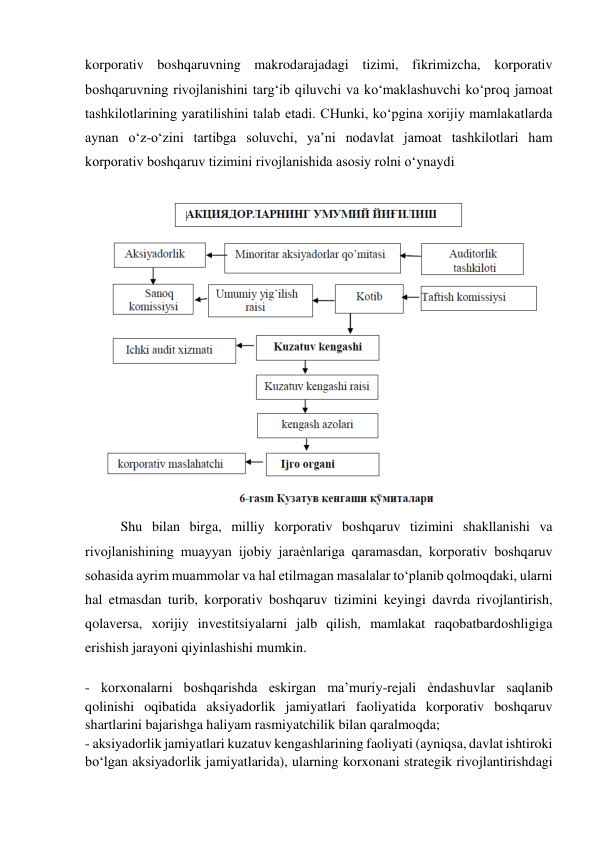 korporativ boshqaruvning makrodarajadagi tizimi, fikrimizcha, korporativ boshqaruvning rivojlanishini targ‘ib qiluvchi va ko‘maklashuvchi ko‘proq jamoat tashkilotlarining yaratilishini talab etadi. CHunki, ko‘pgina xorijiy mamlakatlarda aynan o‘z-o‘zini tartibga soluvchi, ya’ni nodavlat jamoat tashkilotlari ham korporativ boshqaruv tizimini rivojlanishida asosiy rolni o‘ynaydi

АКЦИЯДОРЛАРНИНГ УМУМИЙ ЙИҒИЛИШ

Aksiyadorlik

Minoritar aksiyadorlar qo’mitasi

Auditorlik tashkiloti

Sanoq komissiysi

Umumiy yig’ilish raisi

Kotib

Taftish komissiysi

Ichki audit xizmati

Kuzatuv kengashi

Kuzatuv kengashi raisi

kengash azolari

korporativ maslahatchi

Ijro organi

6-rasm Кузатув кенгаши қўмиталари

Shu bilan birga, milliy korporativ boshqaruv tizimini shakllanishi va rivojlanishining muayyan ijobiy jaraènlariga qaramasdan, korporativ boshqaruv sohasida ayrim muammolar va hal etilmagan masalalar to‘planib qolmoqdaki, ularni hal etmasdan turib, korporativ boshqaruv tizimini keyingi davrda rivojlantirish, qolaversa, xorijiy investitsiyalarni jalb qilish, mamlakat raqobatbardoshligiga erishish jarayoni qiyinlashishi mumkin.

- korxonalarni boshqarishda eskirgan ma’muriy-rejali èndashuvlar saqlanib qolinishi oqibatida aksiyadorlik jamiyatlari faoliyatida korporativ boshqaruv shartlarini bajarishga haliyam rasmiyatchilik bilan qaralmoqda;
- aksiyadorlik jamiyatlari kuzatuv kengashlarining faoliyati (ayniqsa, davlat ishtiroki bo‘lgan aksiyadorlik jamiyatlarida), ularning korxonani strategik rivojlantirishdagi